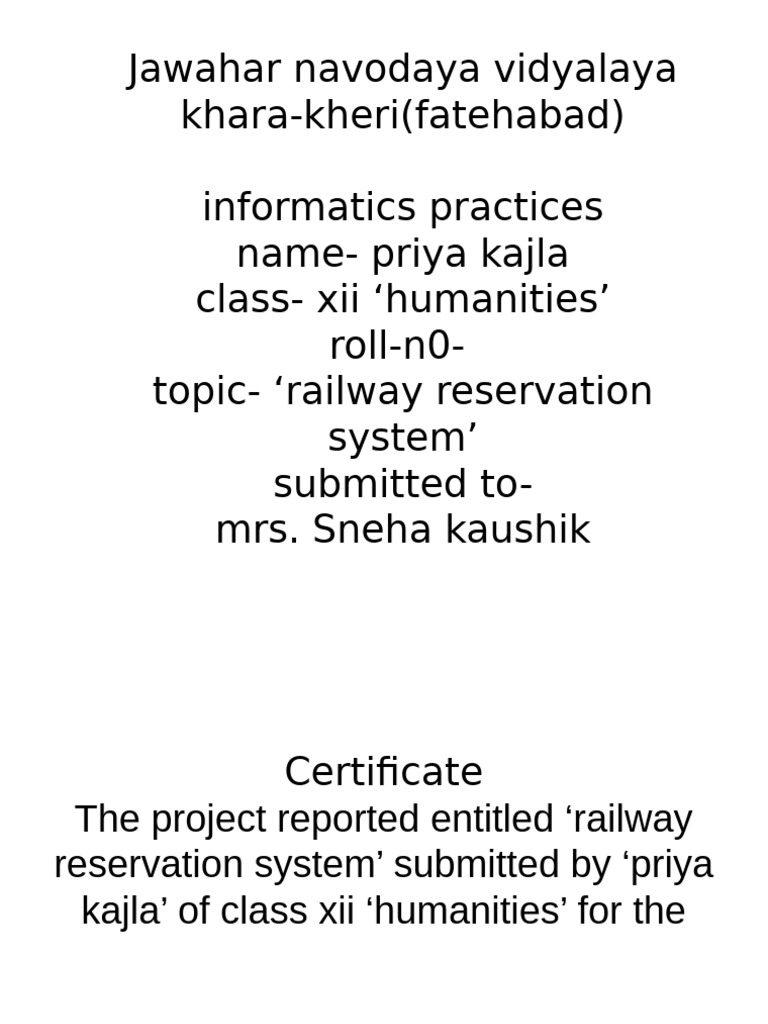 Jawahar navodaya vidyalaya
khara-kheri(fatehabad)

informatics practices
name- priya kajla
class- xii ‘humanities’
roll-n0-
topic- ‘railway reservation system’
submitted to-
mrs. Sneha kaushik

Certificate
The project reported entitled ‘railway reservation system’ submitted by ‘priya kajla’ of class xii ‘humanities’ for the